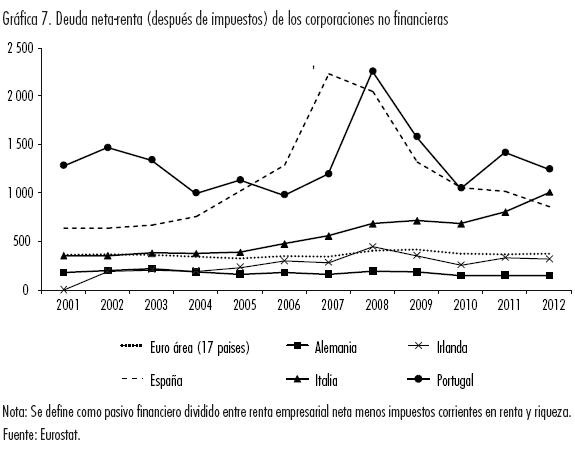 Gráfica 7. Deuda neta-renta (después de impuestos) de los corporaciones no financieras

2 500
2 000
1 500
1 000
500
0

2001 2002 2003 2004 2005 2006 2007 2008 2009 2010 2011 2012

Euro área (17 paises)
Alemania
Irlanda
España
Italia
Portugal

Nota: Se define como pasivo financiero dividido entre renta empresarial neta menos impuestos corrientes en renta y riqueza.
Fuente: Eurostat.